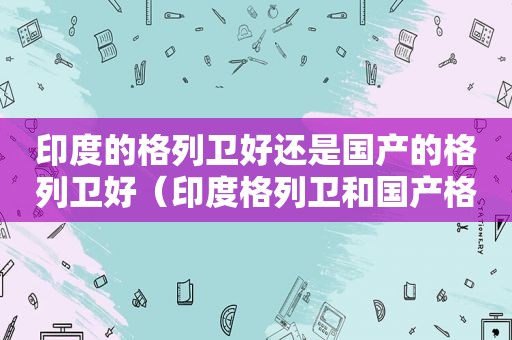 印度的格列卫好还是国产的格列卫好（印度格列卫和国产格

STATIONERY